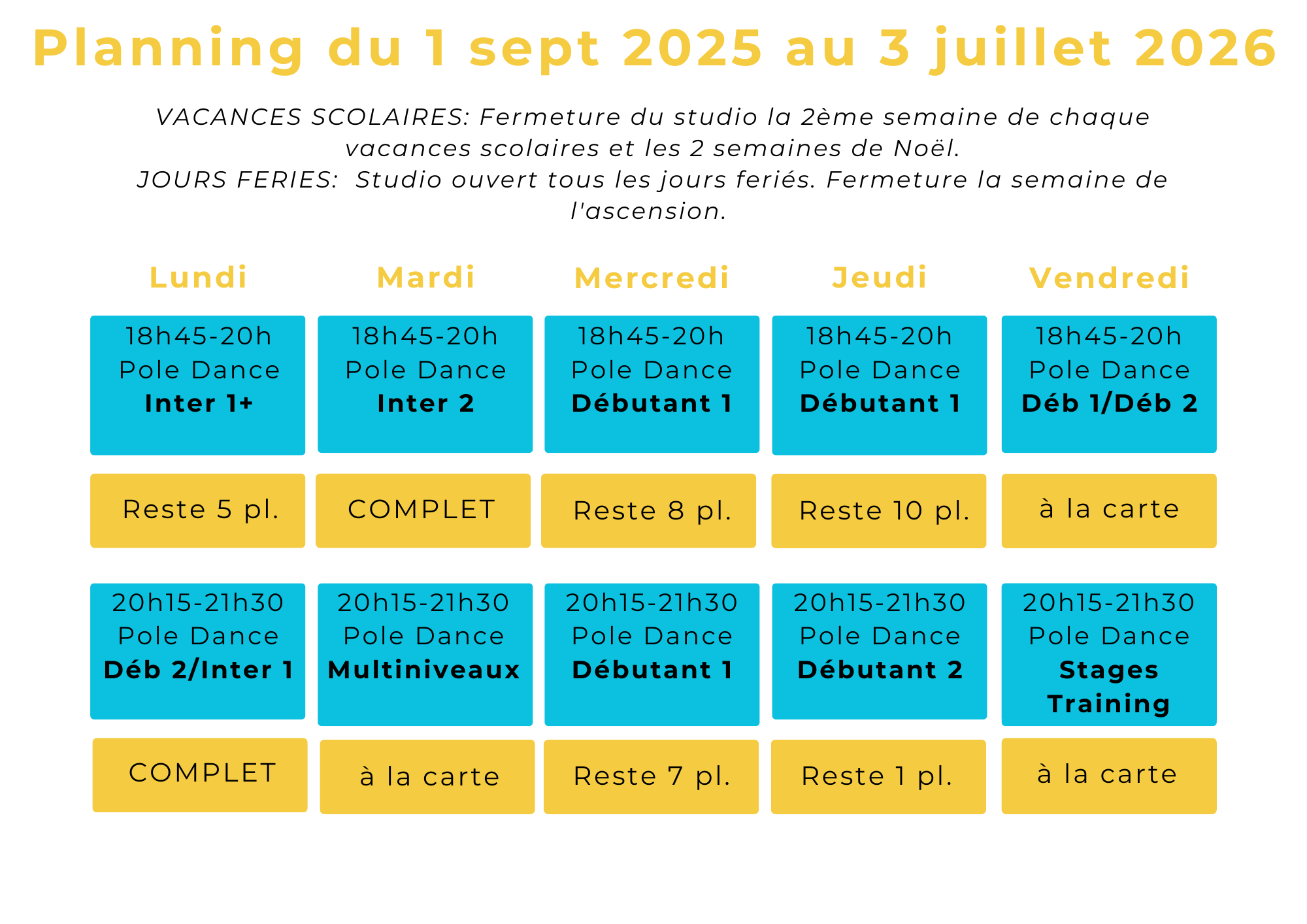 Planning du 1 sept 2025 au 3 juillet 2026

VACANCES SCOLAIRES: Fermeture du studio la 2ème semaine de chaque vacances scolaires et les 2 semaines de Noël.
JOURS FERIES: Studio ouvert tous les jours feriés. Fermeture la semaine de l'ascension.

| Lundi | Mardi | Mercredi | Jeudi | Vendredi |
|---|---|---|---|---|
| 18h45-20h Pole Dance Inter 1+ | 18h45-20h Pole Dance Inter 2 | 18h45-20h Pole Dance Débutant 1 | 18h45-20h Pole Dance Débutant 1 | 18h45-20h Pole Dance Déb 1/Déb 2 |
| Reste 5 pl. | COMPLET | Reste 8 pl. | Reste 10 pl. | à la carte |
| 20h15-21h30 Pole Dance Déb 2/Inter 1 | 20h15-21h30 Pole Dance Multiniveaux | 20h15-21h30 Pole Dance Débutant 1 | 20h15-21h30 Pole Dance Débutant 2 | 20h15-21h30 Pole Dance Stages Training |
| COMPLET | à la carte | Reste 7 pl. | Reste 1 pl. | à la carte |